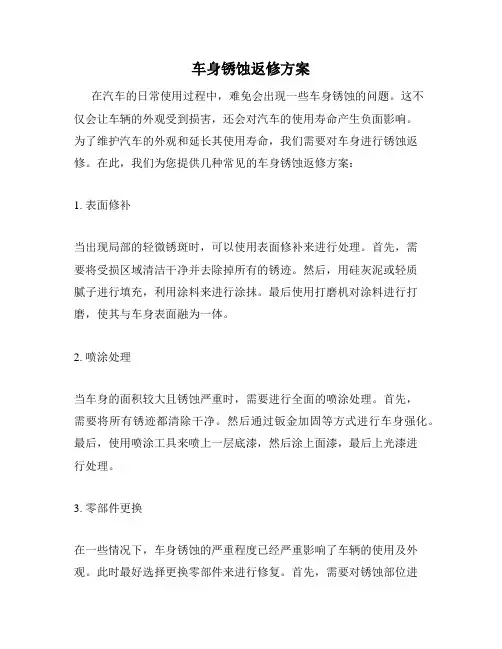 车身锈蚀返修方案

在汽车的日常使用过程中，难免会出现一些车身锈蚀的问题。这不仅会让车辆的外观受到损害，还会对汽车的使用寿命产生负面影响。为了维护汽车的外观和延长其使用寿命，我们需要对车身进行锈蚀返修。在此，我们为您提供几种常见的车身锈蚀返修方案：

1. 表面修补

当出现局部的轻微锈斑时，可以使用表面修补来进行处理。首先，需要将受损区域清洁干净并去除掉所有的锈迹。然后，用硅灰泥或轻质腻子进行填充，利用涂料来进行涂抹。最后使用打磨机对涂料进行打磨，使其与车身表面融为一体。

2. 喷涂处理

当车身的面积较大且锈蚀严重时，需要进行全面的喷涂处理。首先，需要将所有锈迹都清除干净。然后通过钣金加固等方式进行车身强化。最后，使用喷涂工具来喷上一层底漆，然后涂上面漆，最后上光漆进行处理。

3. 零部件更换

在一些情况下，车身锈蚀的严重程度已经严重影响了车辆的使用及外观。此时最好选择更换零部件来进行修复。首先，需要对锈蚀部位进